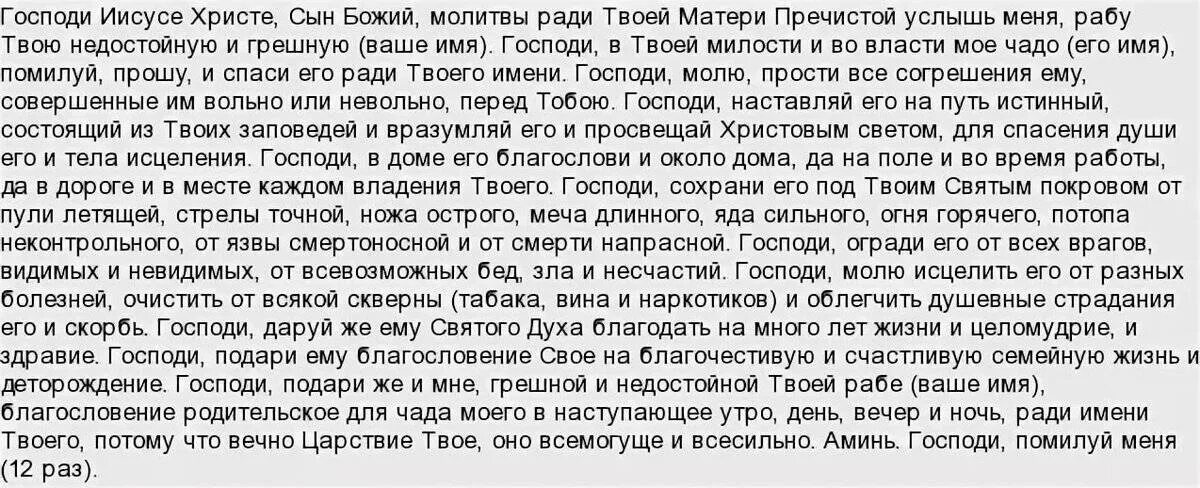 Господи Иисусе Христе, Сын Божий, молитвы ради Твоей Матери Пречистой услышь меня, рабу Твою недостойную и грешную (ваше имя). Господи, в Твоей милости и во власти мое чадо (его имя), помилуй, прошу, и спаси его ради Твоего имени. Господи, молю, прости все согрешения ему, совершенные им вольно или невольно, перед Тобою. Господи, наставляй его на путь истинный, состоящий из Твоих заповедей и вразумляй его и просвещай Христовым светом, для спасения души его и тела исцеления. Господи, в доме его благослови и около дома, да на поле и во время работы, да в дороге и в месте каждом владения Твоего. Господи, сохрани его под Твоим Святым покровом от пули летящей, стрелы точной, ножа острого, меча длинного, яда сильного, огня горячего, потопа неконтрольного, от язвы смертоносной и от смерти напрасной. Господи, огради его от всех врагов, видимых и невидимых, от всевозможных бед, зла и несчастий. Господи, молю исцелить его от разных болезней, очистить от всякой скверны (табака, вина и наркотиков) и облегчить душевные страдания его и скорбь. Господи, даруй же ему Святого Духа благодать на много лет жизни и целомудрие, и здравие. Господи, подари ему благословение Свое на благочестивую и счастливую семейную жизнь и деторождение. Господи, подари же и мне, грешной и недостойной Твоей рабе (ваше имя), благословение родительское для чада моего в наступающее утро, день, вечер и ночь, ради имени Твоего, потому что вечно Царствие Твое, оно всемогуще и всесильно. Аминь. Господи, помилуй меня (12 раз).